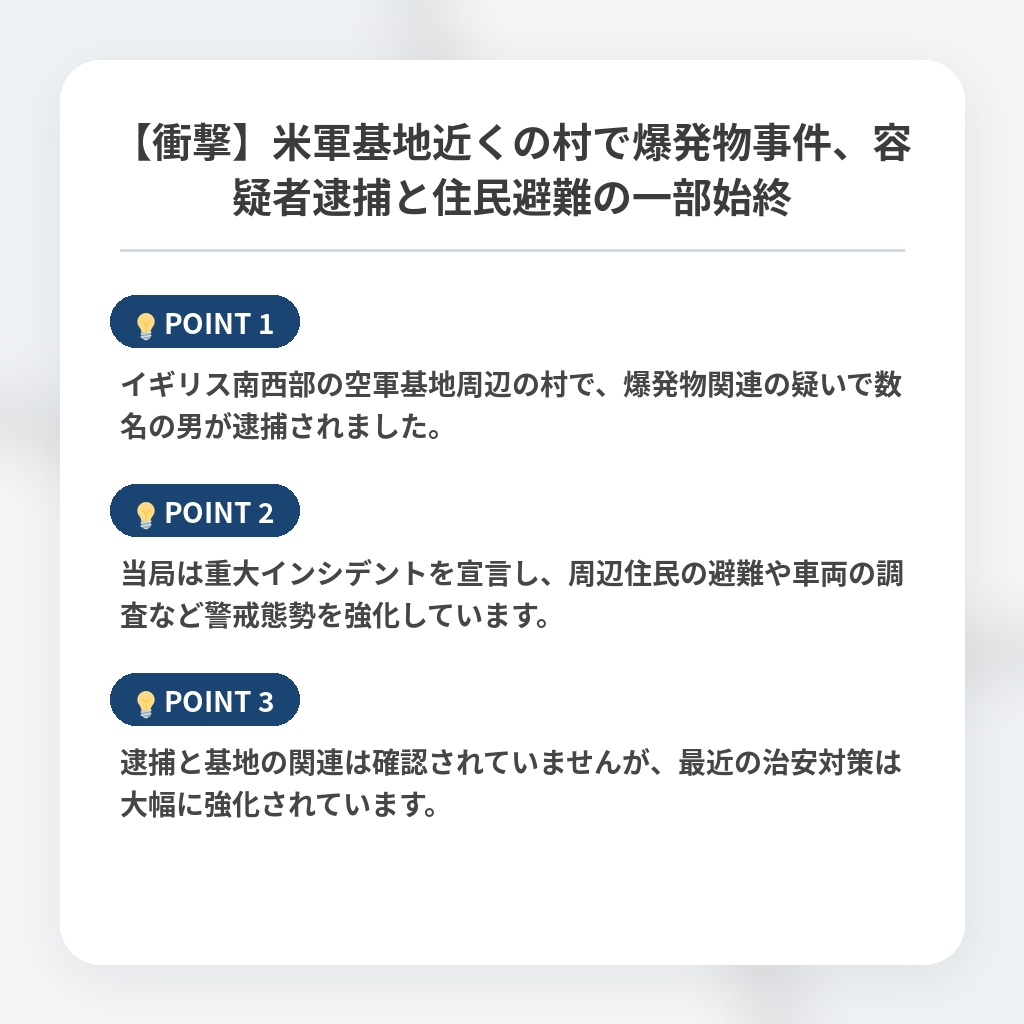 【衝撃】米軍基地近くの村で爆発物事件、容疑者逮捕と住民避難の一部始終

POINT 1

イギリス南西部の空軍基地周辺の村で、爆発物関連の疑いで数名の男が逮捕されました。

POINT 2

当局は重大インシデントを宣言し、周辺住民の避難や車両の調査など警戒態勢を強化しています。

POINT 3

逮捕と基地の関連は確認されていませんが、最近の治安対策は大幅に強化されています。